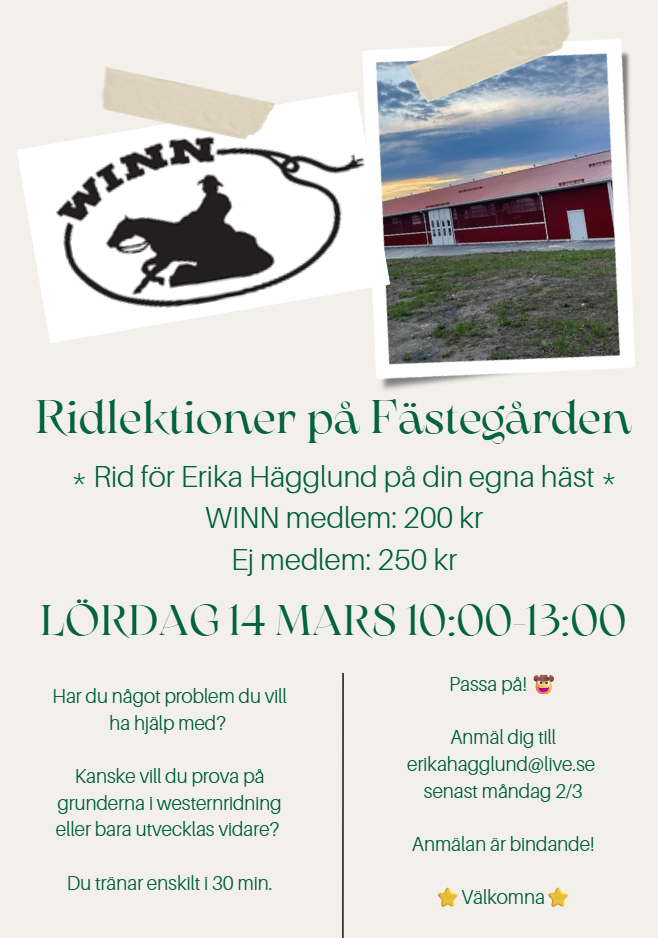 WINN

Ridlektioner på Fästegården

* Rid för Erika Hägglund på din egna häst *
WINN medlem: 200 kr
Ej medlem: 250 kr

LÖRDAG 14 MARS 10:00-13:00

Har du något problem du vill ha hjälp med?

Kanske vill du prova på grunderna i westernridning eller bara utvecklas vidare?

Du tränar enskilt i 30 min.

Passa på! 🤠

Anmäl dig till
erikahagglund@live.se
senast måndag 2/3

Anmälan är bindande!

⭐ Välkomna ⭐